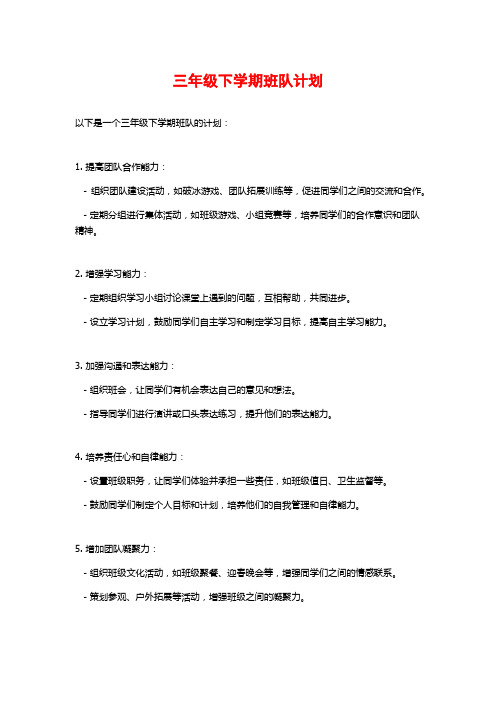 三年级下学期班队计划

以下是一个三年级下学期班队的计划：

1. 提高团队合作能力：

- 组织团队建设活动，如破冰游戏、团队拓展训练等，促进同学们之间的交流和合作。

- 定期分组进行集体活动，如班级游戏、小组竞赛等，培养同学们的合作意识和团队精神。

2. 增强学习能力：

- 定期组织学习小组讨论课堂上遇到的问题，互相帮助，共同进步。

- 设立学习计划，鼓励同学们自主学习和制定学习目标，提高自主学习能力。

3. 加强沟通和表达能力：

- 组织班会，让同学们有机会表达自己的意见和想法。

- 指导同学们进行演讲或口头表达练习，提升他们的表达能力。

4. 培养责任心和自律能力：

- 设置班级职务，让同学们体验并承担一些责任，如班级值日、卫生监督等。

- 鼓励同学们制定个人目标和计划，培养他们的自我管理和自律能力。

5. 增加团队凝聚力：

- 组织班级文化活动，如班级聚餐、迎春晚会等，增强同学们之间的情感联系。

- 策划参观、户外拓展等活动，增强班级之间的凝聚力。